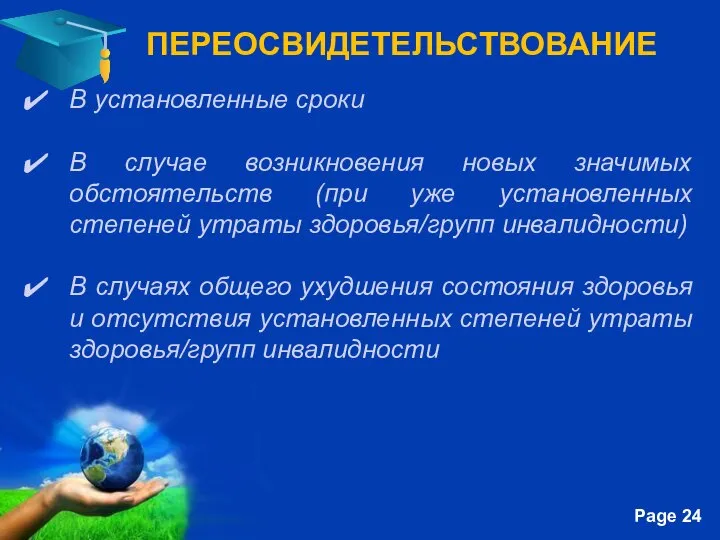 ПЕРЕОСВИДЕТЕЛЬСТВОВАНИЕ

✔ В установленные сроки

✔ В случае возникновения новых значимых обстоятельств (при уже установленных степеней утраты здоровья/групп инвалидности)

✔ В случаях общего ухудшения состояния здоровья и отсутствия установленных степеней утраты здоровья/групп инвалидности

Page 24